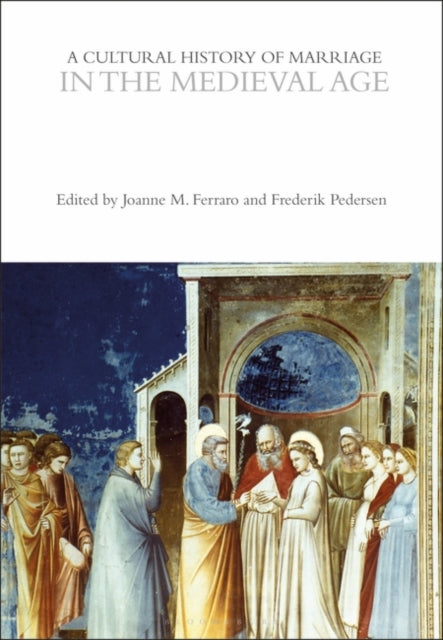 A CULTURAL HISTORY OF MARRIAGE
IN THE MEDIEVAL AGE

Edited by Joanne M. Ferraro and Frederik Pedersen